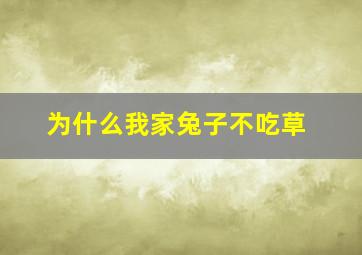 为什么我家兔子不吃草